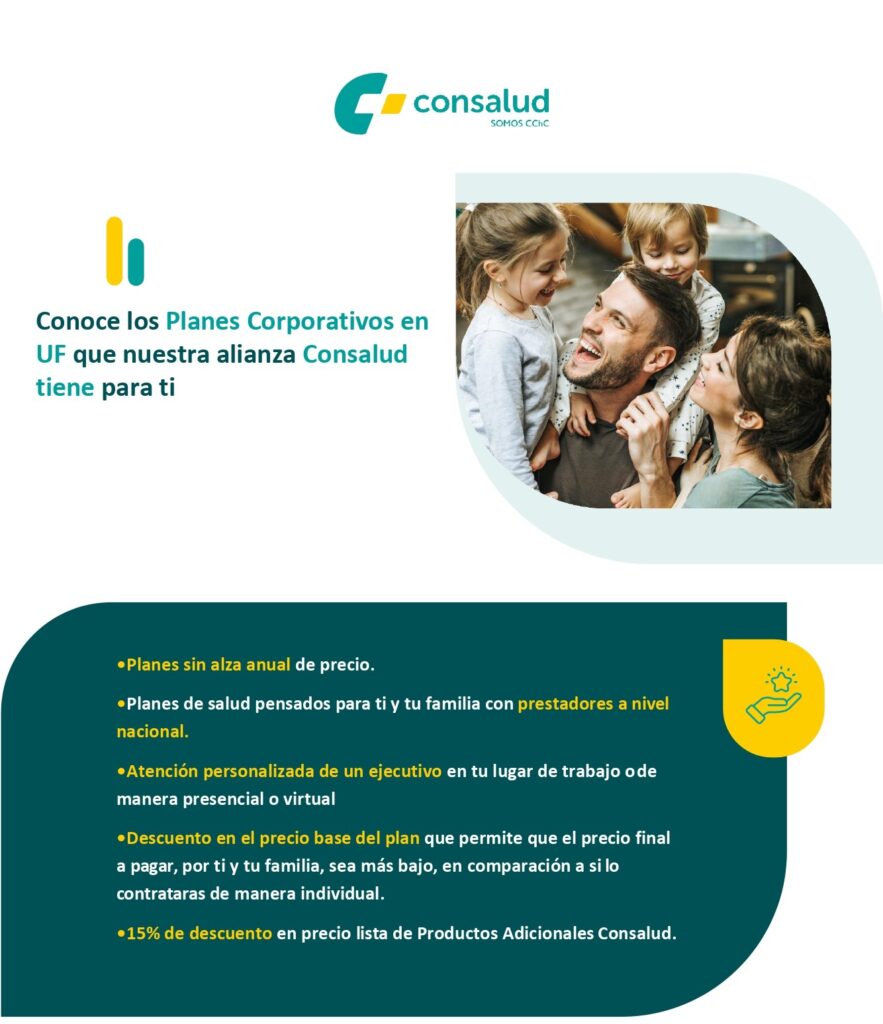 consalud
SOMOS CChC

Conoce los Planes Corporativos en UF que nuestra alianza Consalud tiene para ti

•Planes sin alza anual de precio.

•Planes de salud pensados para ti y tu familia con prestadores a nivel nacional.

•Atención personalizada de un ejecutivo en tu lugar de trabajo ode manera presencial o virtual

•Descuento en el precio base del plan que permite que el precio final a pagar, por ti y tu familia, sea más bajo, en comparación a si lo contrataras de manera individual.

•15% de descuento en precio lista de Productos Adicionales Consalud.